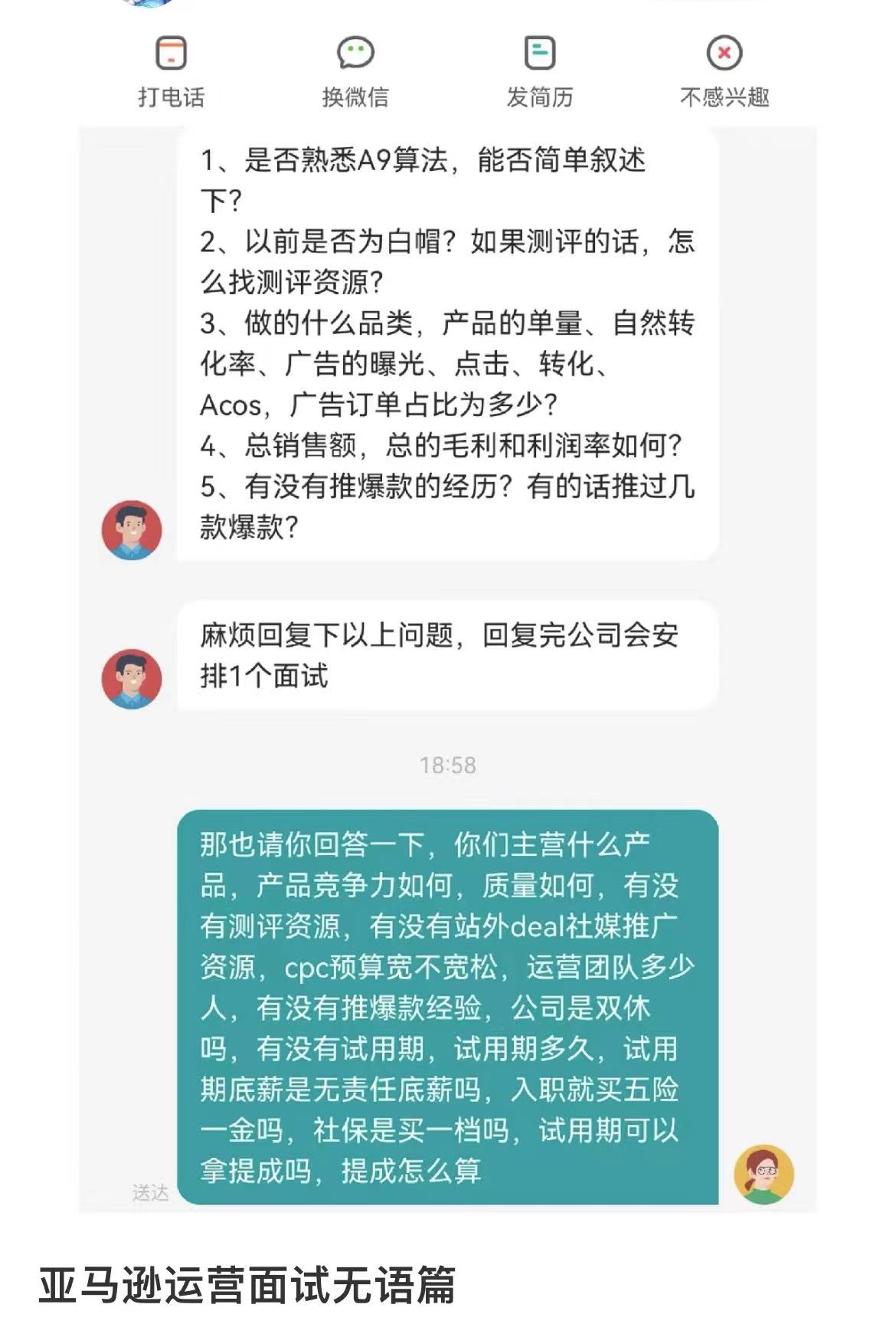 打电话 换微信 发简历 不感兴趣

1、是否熟悉A9算法，能否简单叙述下？
2、以前是否为白帽？如果测评的话，怎么找测评资源？
3、做的什么品类，产品的单量、自然转化率、广告的曝光、点击、转化、Acos，广告订单占比为多少？
4、总销售额，总的毛利和利润率如何？
5、有没有推爆款的经历？有的话推过几款爆款？

麻烦回复下以上问题，回复完公司会安排1个面试

18:58

那也请你回答一下，你们主营什么产品，产品竞争力如何，质量如何，有没有测评资源，有没有站外deal社媒推广资源，cpc预算宽不宽松，运营团队多少人，有没有推爆款经验，公司是双休吗，有没有试用期，试用期多久，试用期底薪是无责任底薪吗，入职就买五险一金吗，社保是买一档吗，试用期可以拿提成吗，提成怎么算

送达

亚马逊运营面试无语篇